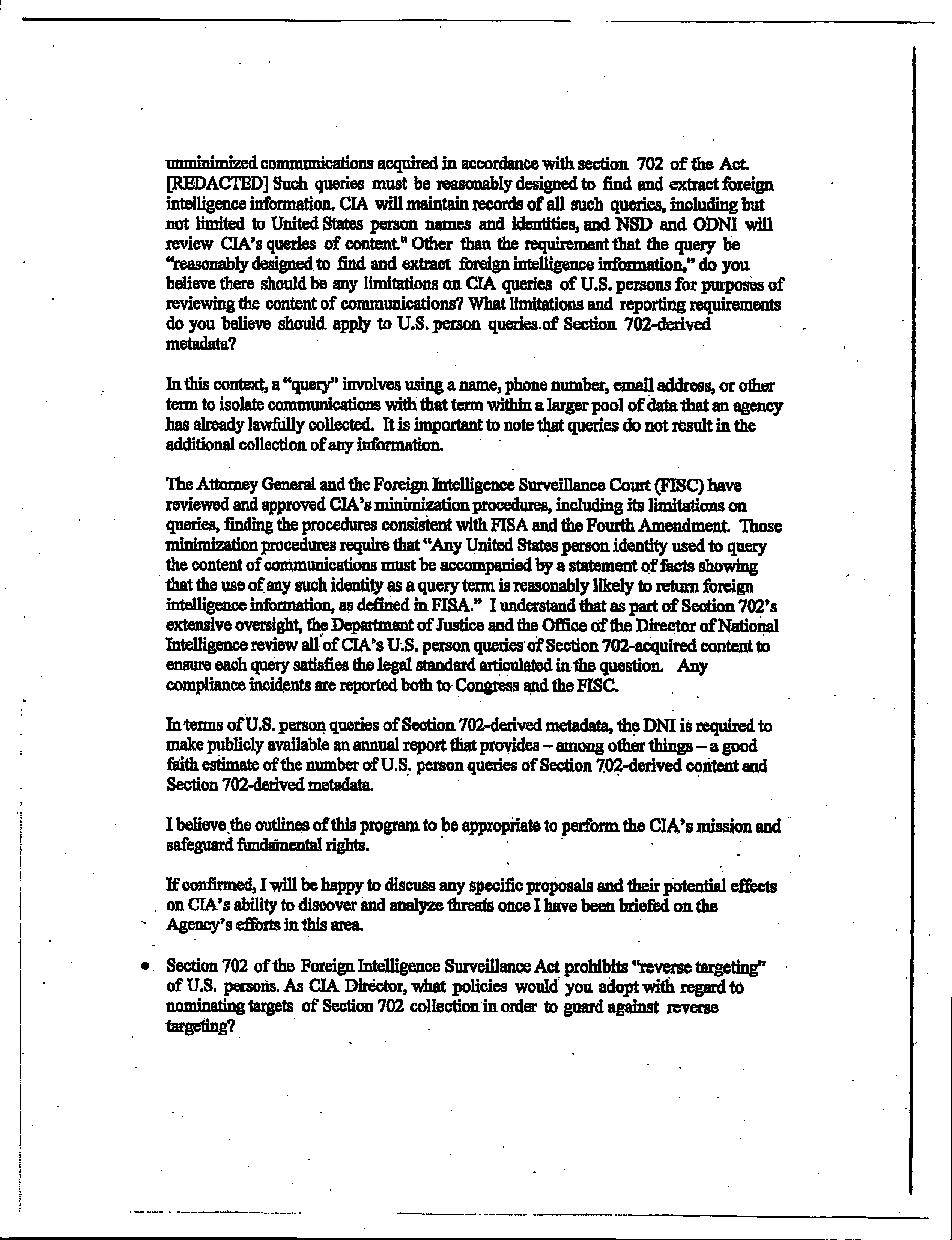 unminimized communications acquired in accordance with section 702 of the Act. [REDACTED] Such queries must be reasonably designed to find and extract foreign intelligence information. CIA will maintain records of all such queries, including but not limited to United States person names and identities, and NSD and ODNI will review CIA's queries of content." Other than the requirement that the query be "reasonably designed to find and extract foreign intelligence information," do you believe there should be any limitations on CIA queries of U.S. persons for purposes of reviewing the content of communications? What limitations and reporting requirements do you believe should apply to U.S. person queries of Section 702-derived metadata?

In this context, a "query" involves using a name, phone number, email address, or other term to isolate communications with that term within a larger pool of data that an agency has already lawfully collected. It is important to note that queries do not result in the additional collection of any information.

The Attorney General and the Foreign Intelligence Surveillance Court (FISC) have reviewed and approved CIA's minimization procedures, including its limitations on queries, finding the procedures consistent with FISA and the Fourth Amendment. Those minimization procedures require that "Any United States person identity used to query the content of communications must be accompanied by a statement of facts showing that the use of any such identity as a query term is reasonably likely to return foreign intelligence information, as defined in FISA." I understand that as part of Section 702's extensive oversight, the Department of Justice and the Office of the Director of National Intelligence review all of CIA's U.S. person queries of Section 702-acquired content to ensure each query satisfies the legal standard articulated in the question. Any compliance incidents are reported both to Congress and the FISC.

In terms of U.S. person queries of Section 702-derived metadata, the DNI is required to make publicly available an annual report that provides – among other things – a good faith estimate of the number of U.S. person queries of Section 702-derived content and Section 702-derived metadata.

I believe the outlines of this program to be appropriate to perform the CIA's mission and safeguard fundamental rights.

If confirmed, I will be happy to discuss any specific proposals and their potential effects on CIA's ability to discover and analyze threats once I have been briefed on the Agency's efforts in this area.

• Section 702 of the Foreign Intelligence Surveillance Act prohibits "reverse targeting" of U.S. persons. As CIA Director, what policies would you adopt with regard to nominating targets of Section 702 collection in order to guard against reverse targeting?